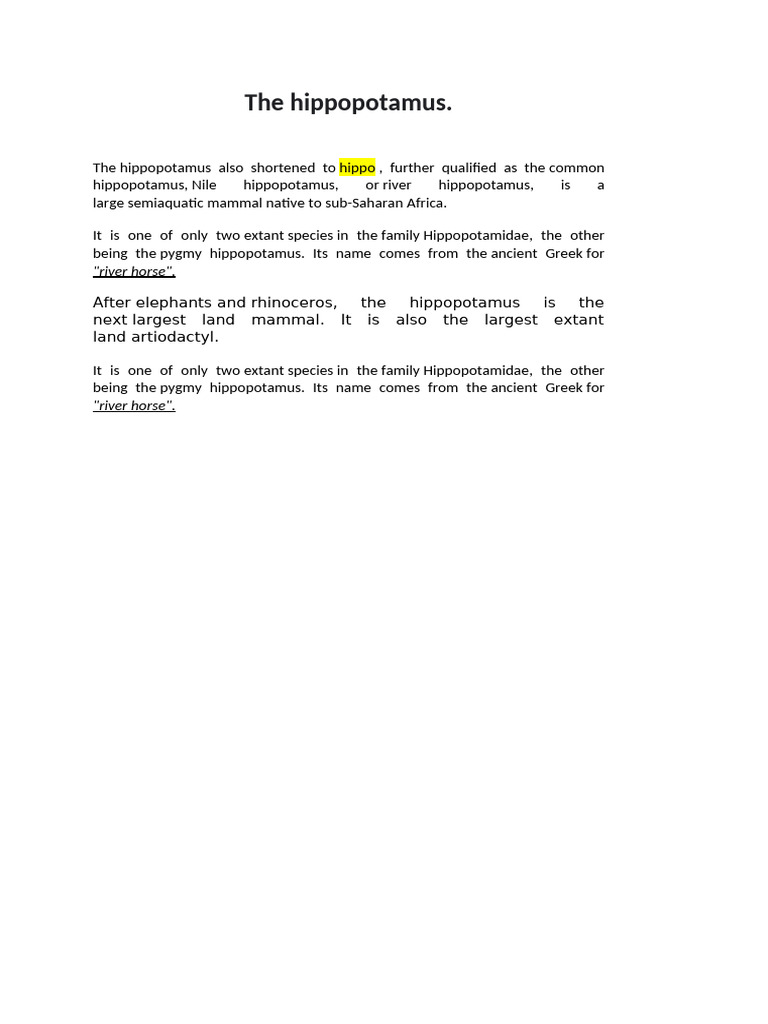 The hippopotamus.

The hippopotamus also shortened to hippo , further qualified as the common hippopotamus, Nile hippopotamus, or river hippopotamus, is a large semiaquatic mammal native to sub-Saharan Africa.

It is one of only two extant species in the family Hippopotamidae, the other being the pygmy hippopotamus. Its name comes from the ancient Greek for "river horse".

After elephants and rhinoceros, the hippopotamus is the next largest land mammal. It is also the largest extant land artiodactyl.

It is one of only two extant species in the family Hippopotamidae, the other being the pygmy hippopotamus. Its name comes from the ancient Greek for "river horse".